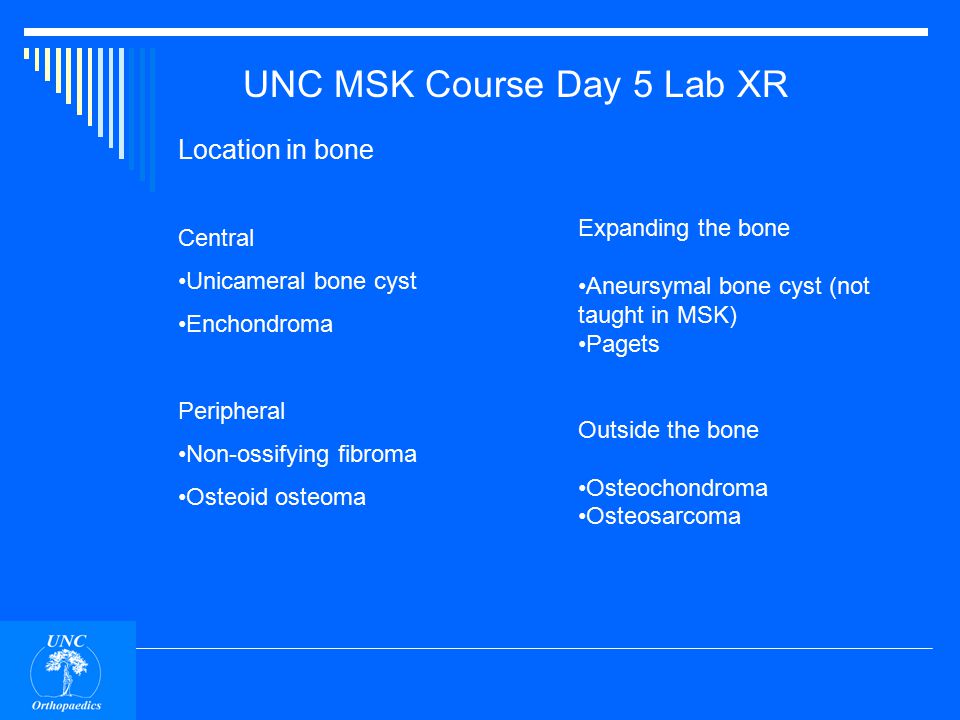 UNC MSK Course Day 5 Lab XR

Location in bone

Central

•Unicameral bone cyst

•Enchondroma

Peripheral

•Non-ossifying fibroma

•Osteoid osteoma

Expanding the bone

•Aneursymal bone cyst (not taught in MSK)
•Pagets

Outside the bone

•Osteochondroma
•Osteosarcoma

UNC
Orthopaedics